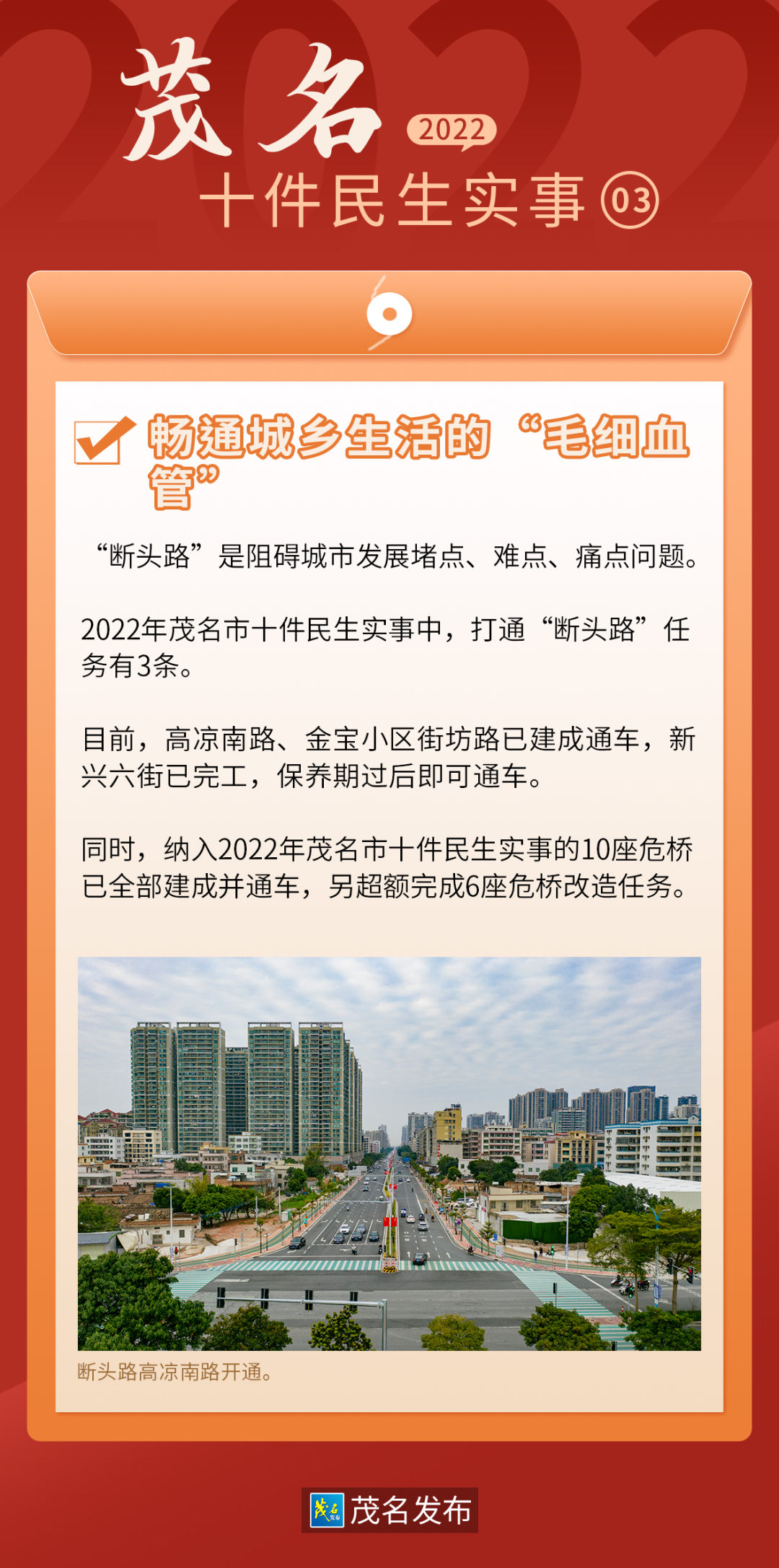 茂名 2022

十件民生实事 03

畅通城乡生活的“毛细血管”

“断头路”是阻碍城市发展堵点、难点、痛点问题。

2022年茂名市十件民生实事中，打通“断头路”任务有3条。

目前，高凉南路、金宝小区街坊路已建成通车，新兴六街已完工，保养期过后即可通车。

同时，纳入2022年茂名市十件民生实事的10座危桥已全部建成并通车，另超额完成6座危桥改造任务。

断头路高凉南路开通。

茂名发布